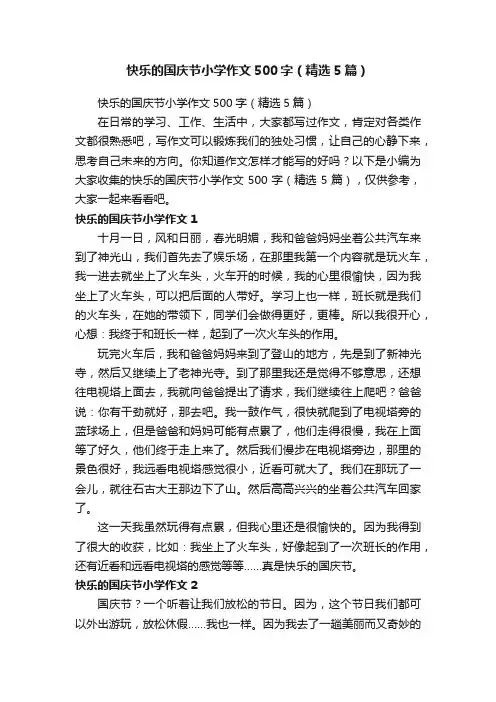 快乐的国庆节小学作文500字（精选5篇）

快乐的国庆节小学作文500字（精选5篇）

在日常的学习、工作、生活中，大家都写过作文，肯定对各类作文都很熟悉吧，写作文可以锻炼我们的独处习惯，让自己的心静下来，思考自己未来的方向。你知道作文怎样才能写的好吗？以下是小编为大家收集的快乐的国庆节小学作文500字（精选5篇），仅供参考，大家一起来看看吧。

快乐的国庆节小学作文1

十月一日，风和日丽，春光明媚，我和爸爸妈妈坐着公共汽车来到了神光山，我们首先去了娱乐场，在那里我第一个内容就是玩火车，我一进去就坐上了火车头，火车开的时候，我的心里很愉快，因为我坐上了火车头，可以把后面的人带好。学习上也一样，班长就是我们的火车头，在她的带领下，同学们会做得更好，更棒。所以我很开心，心想：我终于和班长一样，起到了一次火车头的作用。

玩完火车后，我和爸爸妈妈来到了登山的地方，先是到了新神光寺，然后又继续上了老神光寺。到了那里我还是觉得不够意思，还想往电视塔上面去，我就向爸爸提出了请求，我们继续往上爬吧？爸爸说：你有干劲就好，那去吧。我一鼓作气，很快就爬到了电视塔旁的蓝球场上，但是爸爸和妈妈可能有点累了，他们走得很慢，我在上面等了好久，他们终于走上来了。然后我们慢步在电视塔旁边，那里的景色很好，我远看电视塔感觉很小，近看可就大了。我们在那玩了一会儿，就往石古大王那边下了山。然后高高兴兴的坐着公共汽车回家了。

这一天我虽然玩得有点累，但我心里还是很愉快的。因为我得到了很大的收获，比如：我坐上了火车头，好像起到了一次班长的作用，还有近看和远看电视塔的感觉等等……真是快乐的国庆节。

快乐的国庆节小学作文2

国庆节？一个听着让我们放松的节日。因为，这个节日我们都可以外出游玩，放松休假……我也一样。因为我去了一趟美丽而又奇妙的